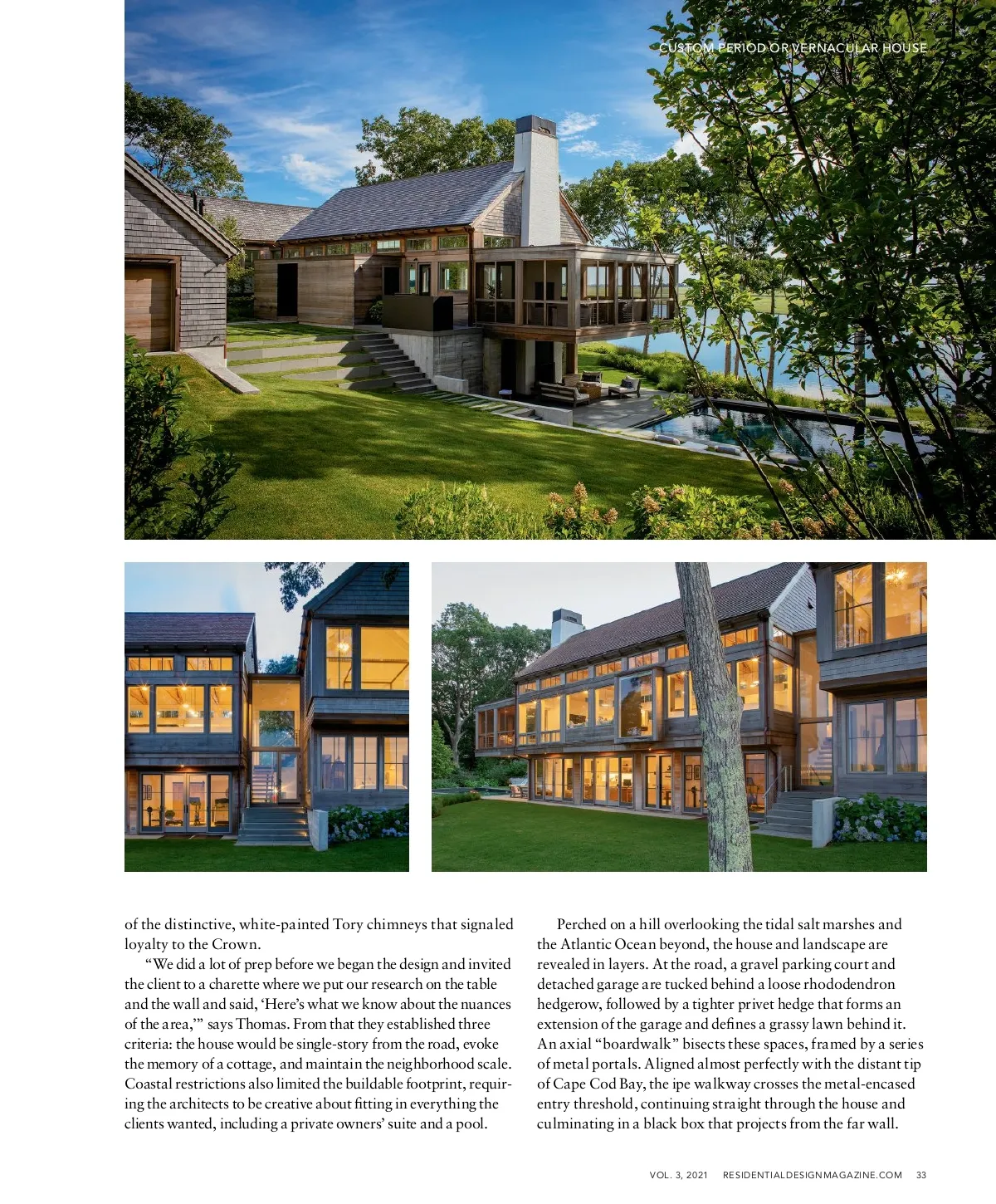 CUSTOM PERIOD OR VERNACULAR HOUSE

of the distinctive, white-painted Tory chimneys that signaled loyalty to the Crown.

"We did a lot of prep before we began the design and invited the client to a charette where we put our research on the table and the wall and said, 'Here's what we know about the nuances of the area,'" says Thomas. From that they established three criteria: the house would be single-story from the road, evoke the memory of a cottage, and maintain the neighborhood scale. Coastal restrictions also limited the buildable footprint, requiring the architects to be creative about fitting in everything the clients wanted, including a private owners' suite and a pool.

Perched on a hill overlooking the tidal salt marshes and the Atlantic Ocean beyond, the house and landscape are revealed in layers. At the road, a gravel parking court and detached garage are tucked behind a loose rhododendron hedgerow, followed by a tighter privet hedge that forms an extension of the garage and defines a grassy lawn behind it. An axial "boardwalk" bisects these spaces, framed by a series of metal portals. Aligned almost perfectly with the distant tip of Cape Cod Bay, the ipe walkway crosses the metal-encased entry threshold, continuing straight through the house and culminating in a black box that projects from the far wall.

VOL. 3, 2021 RESIDENTIALDESIGNMAGAZINE.COM 33